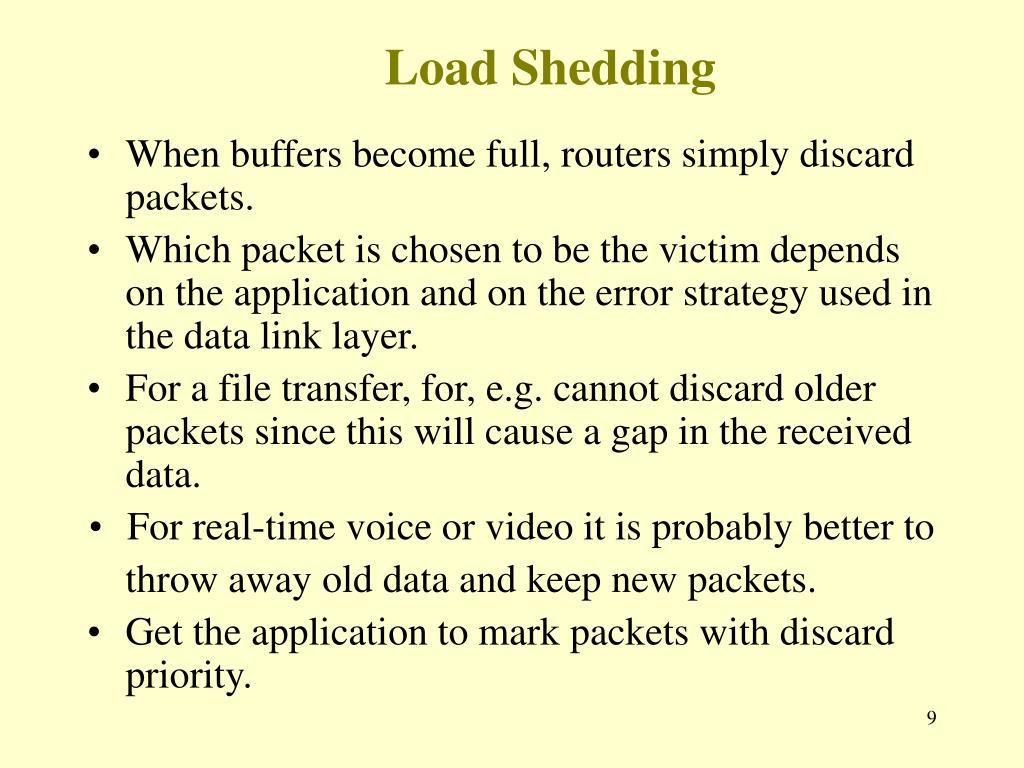 Load Shedding

• When buffers become full, routers simply discard packets.
• Which packet is chosen to be the victim depends on the application and on the error strategy used in the data link layer.
• For a file transfer, for, e.g. cannot discard older packets since this will cause a gap in the received data.
• For real-time voice or video it is probably better to throw away old data and keep new packets.
• Get the application to mark packets with discard priority.

9